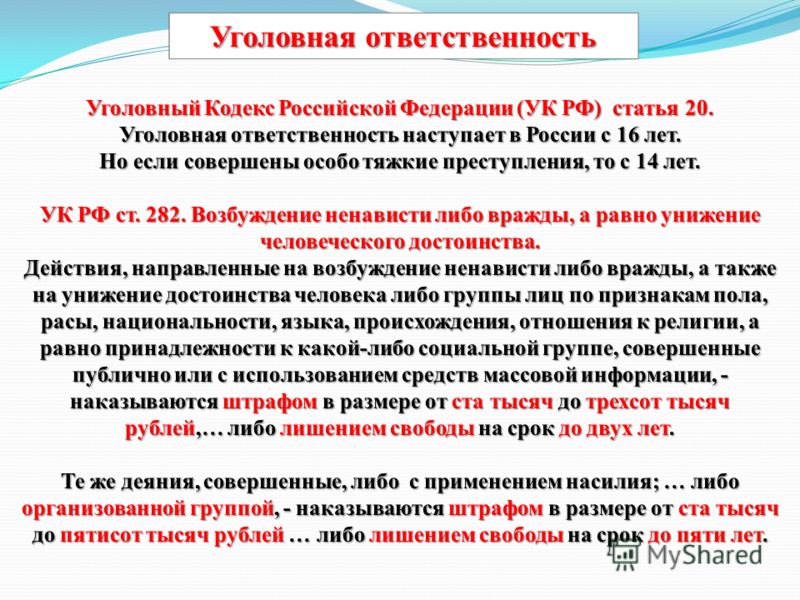 Уголовная ответственность

Уголовный Кодекс Российской Федерации (УК РФ) статья 20.
Уголовная ответственность наступает в России с 16 лет.
Но если совершены особо тяжкие преступления, то с 14 лет.

УК РФ ст. 282. Возбуждение ненависти либо вражды, а равно унижение человеческого достоинства.
Действия, направленные на возбуждение ненависти либо вражды, а также на унижение достоинства человека либо группы лиц по признакам пола, расы, национальности, языка, происхождения, отношения к религии, а равно принадлежности к какой-либо социальной группе, совершенные публично или с использованием средств массовой информации, - наказываются штрафом в размере от ста тысяч до трехсот тысяч рублей,… либо лишением свободы на срок до двух лет.

Те же деяния, совершенные, либо с применением насилия; … либо организованной группой, - наказываются штрафом в размере от ста тысяч до пятисот тысяч рублей … либо лишением свободы на срок до пяти лет.

MyShared